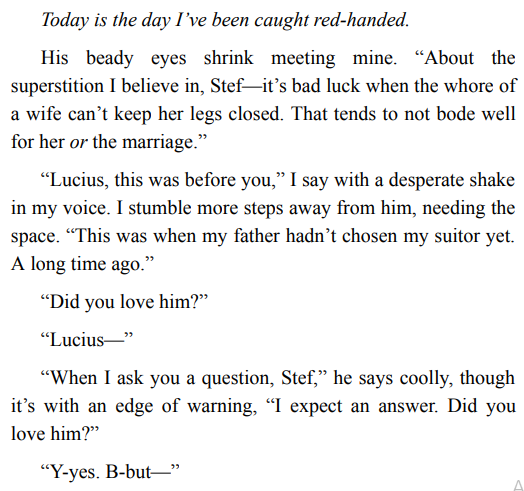 Today is the day I've been caught red-handed.

His beady eyes shrink meeting mine. "About the superstition I believe in, Stef—it's bad luck when the whore of a wife can't keep her legs closed. That tends to not bode well for her or the marriage."

"Lucius, this was before you," I say with a desperate shake in my voice. I stumble more steps away from him, needing the space. "This was when my father hadn't chosen my suitor yet. A long time ago."

"Did you love him?"

"Lucius—"

"When I ask you a question, Stef," he says coolly, though it's with an edge of warning, "I expect an answer. Did you love him?"

"Y-yes. B-but—"